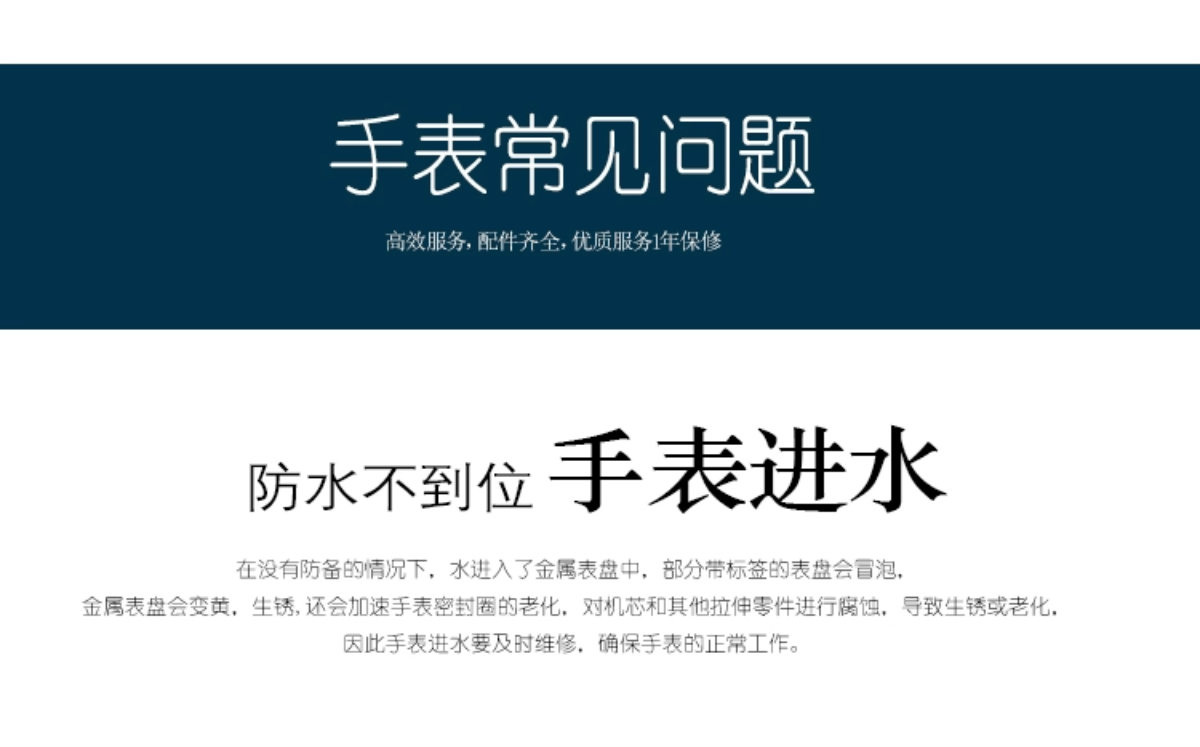 手表常见问题

高效服务，配件齐全，优质服务1年保修

防水不到位 手表进水

在没有防备的情况下，水进入了金属表盘中，部分带标签的表盘会冒泡，金属表盘会变黄，生锈，还会加速手表密封圈的老化，对机芯和其他拉伸零件进行腐蚀，导致生锈或老化，因此手表进水要及时维修，确保手表的正常工作。